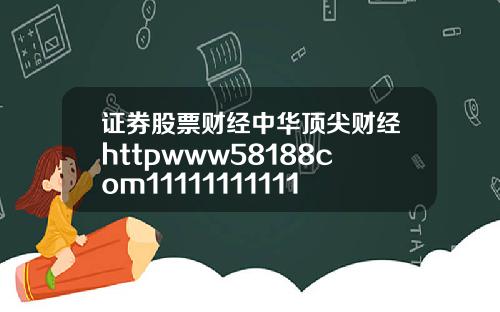 证券股票财经中华顶尖财经httpwww58188com1111111111

STAT